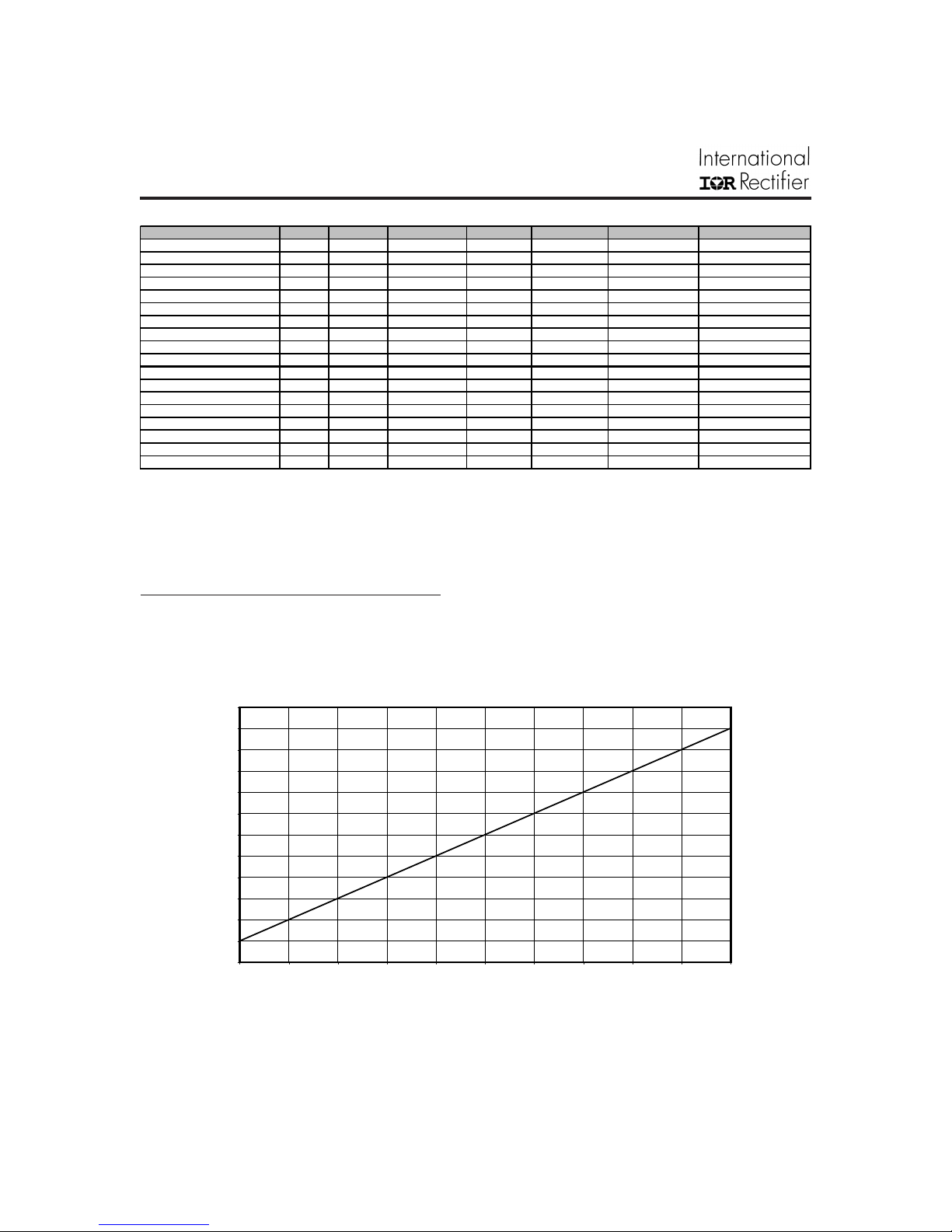 International
IOR Rectifier